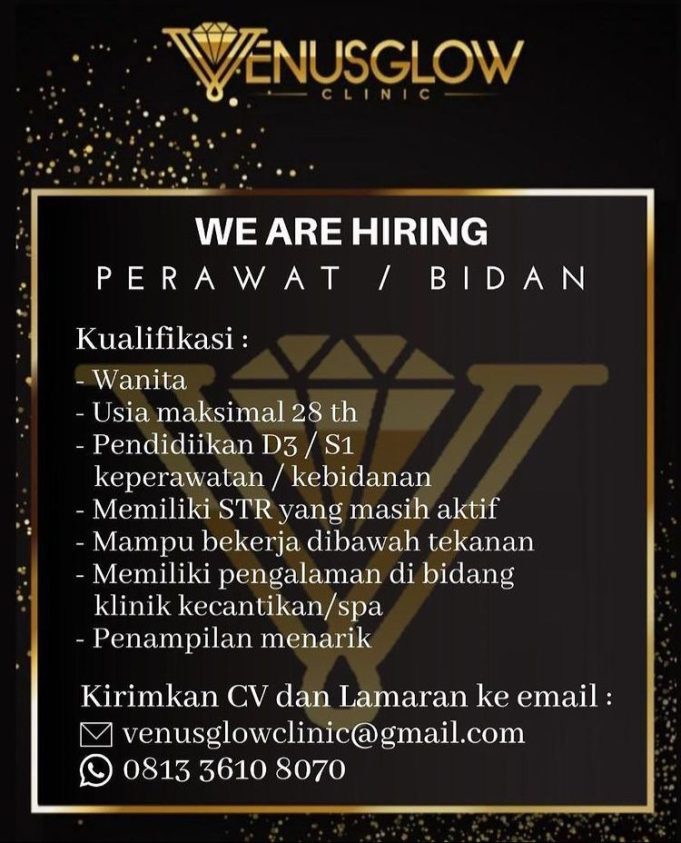 VENUSGLOW
CLINIC

WE ARE HIRING
PERAWAT / BIDAN

Kualifikasi :
- Wanita
- Usia maksimal 28 th
- Pendidiikan D3 / S1 keperawatan / kebidanan
- Memiliki STR yang masih aktif
- Mampu bekerja dibawah tekanan
- Memiliki pengalaman di bidang klinik kecantikan/spa
- Penampilan menarik

Kirimkan CV dan Lamaran ke email :
venusglowclinic@gmail.com
0813 3610 8070